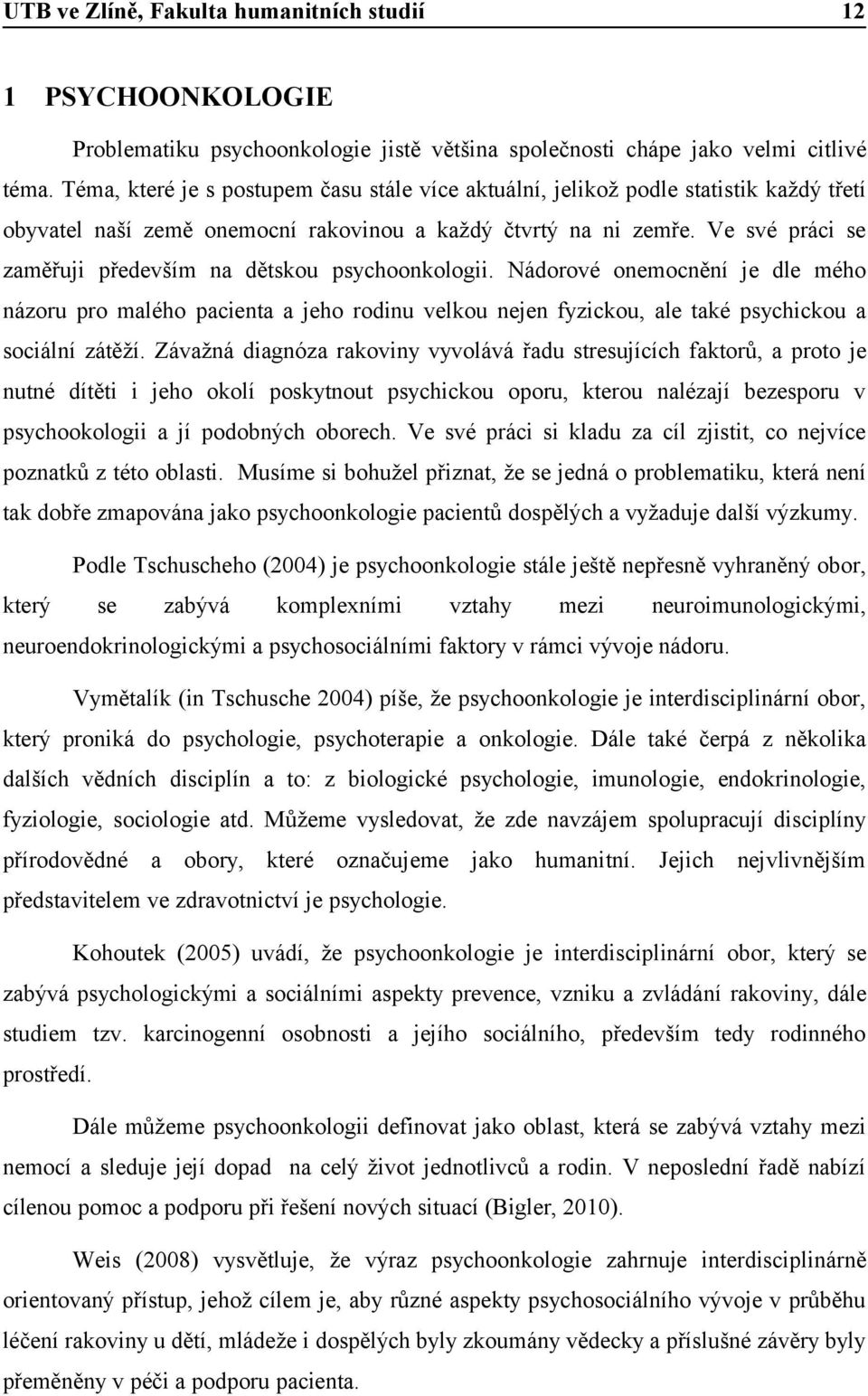 UTB ve Zlíně, Fakulta humanitních studií 12

1 PSYCHOONKOLOGIE

Problematiku psychoonkologie jistě většina společnosti chápe jako velmi citlivé téma. Téma, které je s postupem času stále více aktuální, jelikož podle statistik každý třetí obyvatel naší země onemocní rakovinou a každý čtvrtý na ni zemře. Ve své práci se zaměřuji především na dětskou psychoonkologii. Nádorové onemocnění je dle mého názoru pro malého pacienta a jeho rodinu velkou nejen fyzickou, ale také psychickou a sociální zátěží. Závažná diagnóza rakoviny vyvolává řadu stresujících faktorů, a proto je nutné dítěti i jeho okolí poskytnout psychickou oporu, kterou nalézají bezesporu v psychookologii a jí podobných oborech. Ve své práci si kladu za cíl zjistit, co nejvíce poznatků z této oblasti. Musíme si bohužel přiznat, že se jedná o problematiku, která není tak dobře zmapována jako psychoonkologie pacientů dospělých a vyžaduje další výzkumy.

Podle Tschuscheho (2004) je psychoonkologie stále ještě nepřesně vyhraněný obor, který se zabývá komplexními vztahy mezi neuroimunologickými, neuroendokrinologickými a psychosociálními faktory v rámci vývoje nádoru.

Vymětalík (in Tschusche 2004) píše, že psychoonkologie je interdisciplinární obor, který proniká do psychologie, psychoterapie a onkologie. Dále také čerpá z několika dalších vědních disciplín a to: z biologické psychologie, imunologie, endokrinologie, fyziologie, sociologie atd. Můžeme vysledovat, že zde navzájem spolupracují disciplíny přírodovědné a obory, které označujeme jako humanitní. Jejich nejvlivnějším představitelem ve zdravotnictví je psychologie.

Kohoutek (2005) uvádí, že psychoonkologie je interdisciplinární obor, který se zabývá psychologickými a sociálními aspekty prevence, vzniku a zvládání rakoviny, dále studiem tzv. karcinogenní osobnosti a jejího sociálního, především tedy rodinného prostředí.

Dále můžeme psychoonkologii definovat jako oblast, která se zabývá vztahy mezi nemocí a sleduje její dopad na celý život jednotlivců a rodin. V neposlední řadě nabízí cílenou pomoc a podporu při řešení nových situací (Bigler, 2010).

Weis (2008) vysvětluje, že výraz psychoonkologie zahrnuje interdisciplinárně orientovaný přístup, jehož cílem je, aby různé aspekty psychosociálního vývoje v průběhu léčení rakoviny u dětí, mládeže i dospělých byly zkoumány vědecky a příslušné závěry byly přeměněny v péči a podporu pacienta.